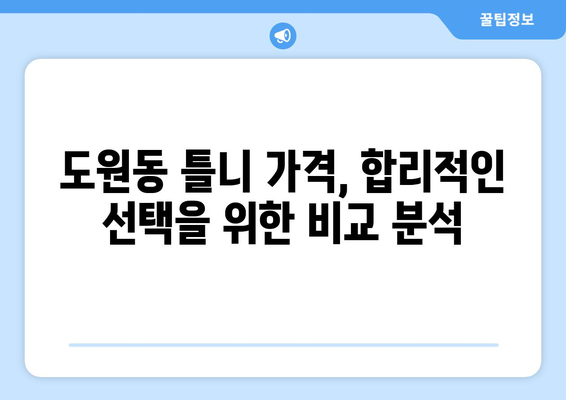 꿀팁정보

도원동 틀니 가격, 합리적인 선택을 위한 비교 분석